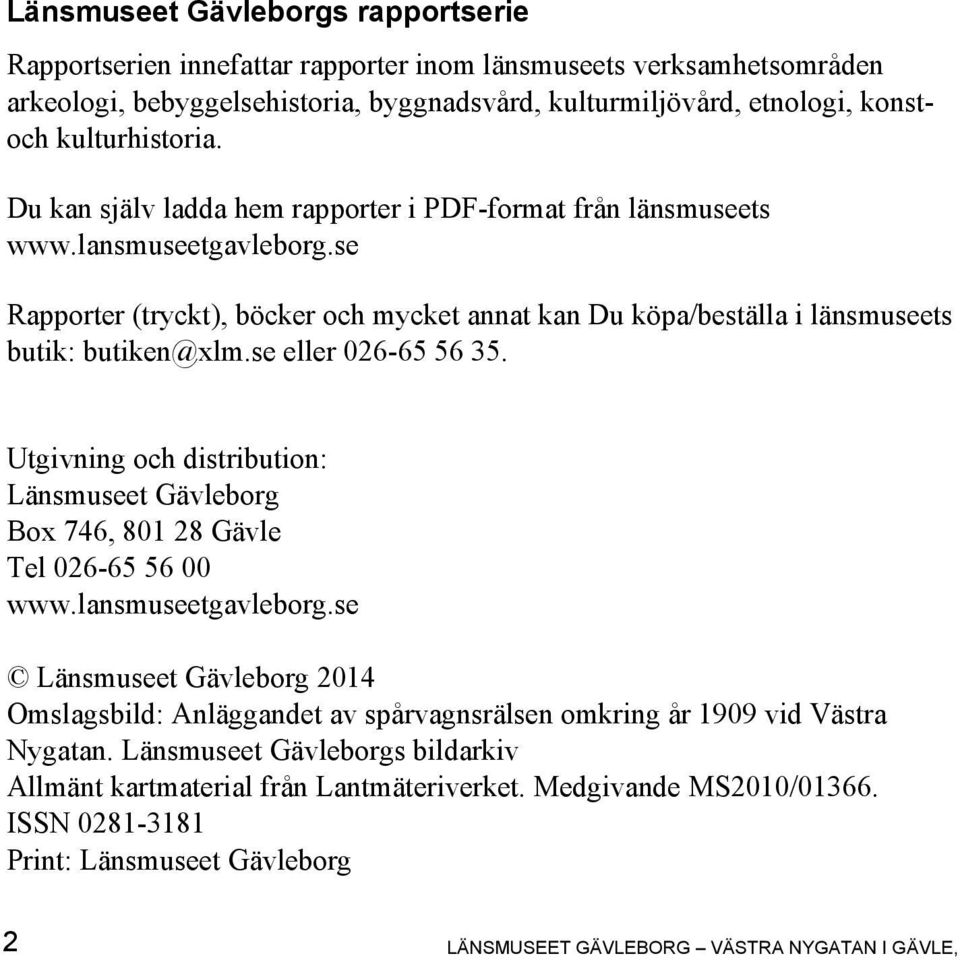 Länsmuseet Gävleborgs rapportserie

Rapportserien innefattar rapporter inom länsmuseets verksamhetsområden arkeologi, bebyggelsehistoria, byggnadsvård, kulturmiljövård, etnologi, konst- och kulturhistoria.

Du kan själv ladda hem rapporter i PDF-format från länsmuseets www.lansmuseetgavleborg.se

Rapporter (tryckt), böcker och mycket annat kan Du köpa/beställa i länsmuseets butik: butiken@xlm.se eller 026-65 56 35.

Utgivning och distribution:
Länsmuseet Gävleborg
Box 746, 801 28 Gävle
Tel 026-65 56 00
www.lansmuseetgavleborg.se

© Länsmuseet Gävleborg 2014
Omslagsbild: Anläggandet av spårvagnsrälsen omkring år 1909 vid Västra Nygatan. Länsmuseet Gävleborgs bildarkiv
Allmänt kartmaterial från Lantmäteriverket. Medgivande MS2010/01366.
ISSN 0281-3181
Print: Länsmuseet Gävleborg

2 LÄNSMUSEET GÄVLEBORG – VÄSTRA NYGATAN I GÄVLE,